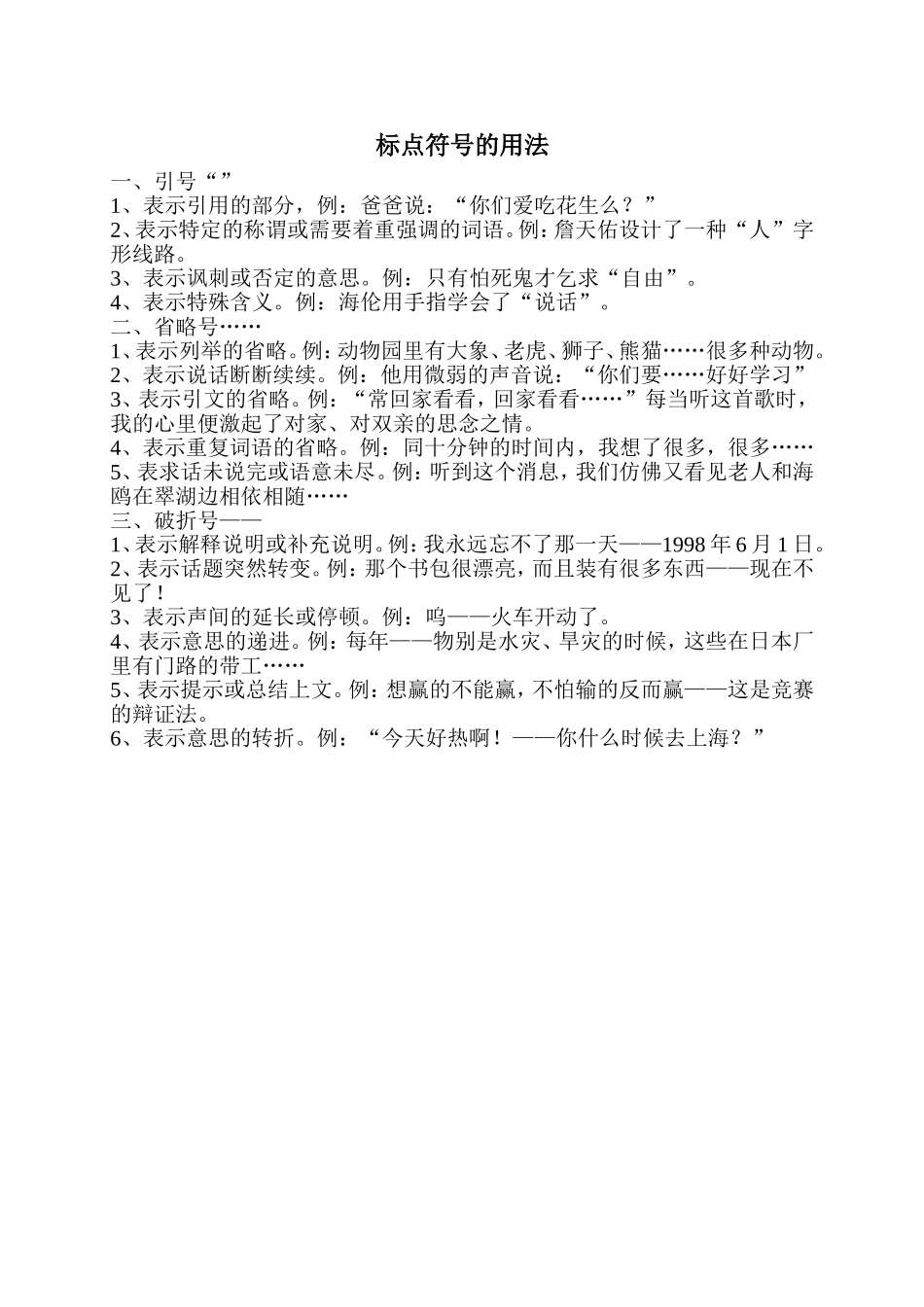 标点符号的用法

一、引号“”
1、表示引用的部分，例：爸爸说：“你们爱吃花生么？”
2、表示特定的称谓或需要着重强调的词语。例：詹天佑设计了一种“人”字形线路。
3、表示讽刺或否定的意思。例：只有怕死鬼才乞求“自由”。
4、表示特殊含义。例：海伦用手指学会了“说话”。
二、省略号……
1、表示列举的省略。例：动物园里有大象、老虎、狮子、熊猫……很多种动物。
2、表示说话断断续续。例：他用微弱的声音说：“你们要……好好学习”
3、表示引文的省略。例：“常回家看看，回家看看……”每当听这首歌时，我的心里便激起了对家、对双亲的思念之情。
4、表示重复词语的省略。例：同十分钟的时间内，我想了很多，很多……
5、表求话未说完或语意未尽。例：听到这个消息，我们仿佛又看见老人和海鸥在翠湖边相依相随……
三、破折号——
1、表示解释说明或补充说明。例：我永远忘不了那一天——1998年6月1日。
2、表示话题突然转变。例：那个书包很漂亮，而且装有很多东西——现在不见了！
3、表示声间的延长或停顿。例：呜——火车开动了。
4、表示意思的递进。例：每年——物别是水灾、旱灾的时候，这些在日本厂里有门路的带工……
5、表示提示或总结上文。例：想赢的不能赢，不怕输的反而赢——这是竞赛的辩证法。
6、表示意思的转折。例：“今天好热啊！——你什么时候去上海？”